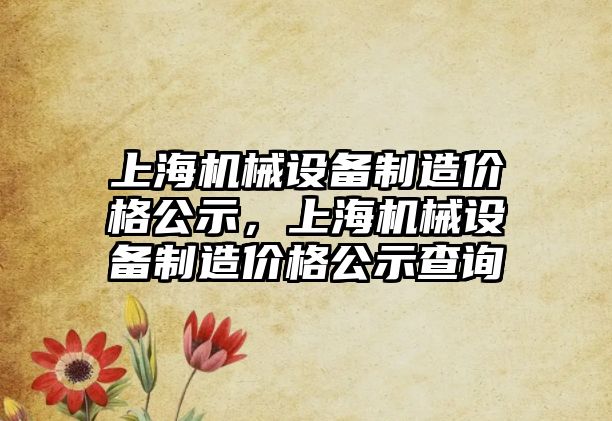 上海机械设备制造价格公示，上海机械设备制造价格公示查询